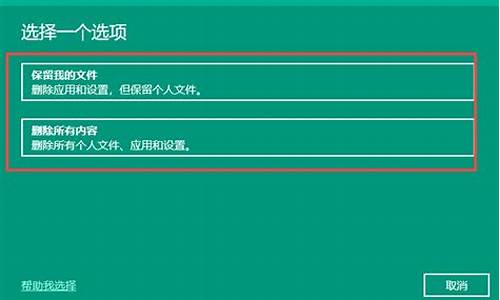 选择一个选项

保留我的文件
删除应用和设置，但保留个人文件。

删除所有内容
删除所有个人文件、应用和设置。

帮助我选择

取消